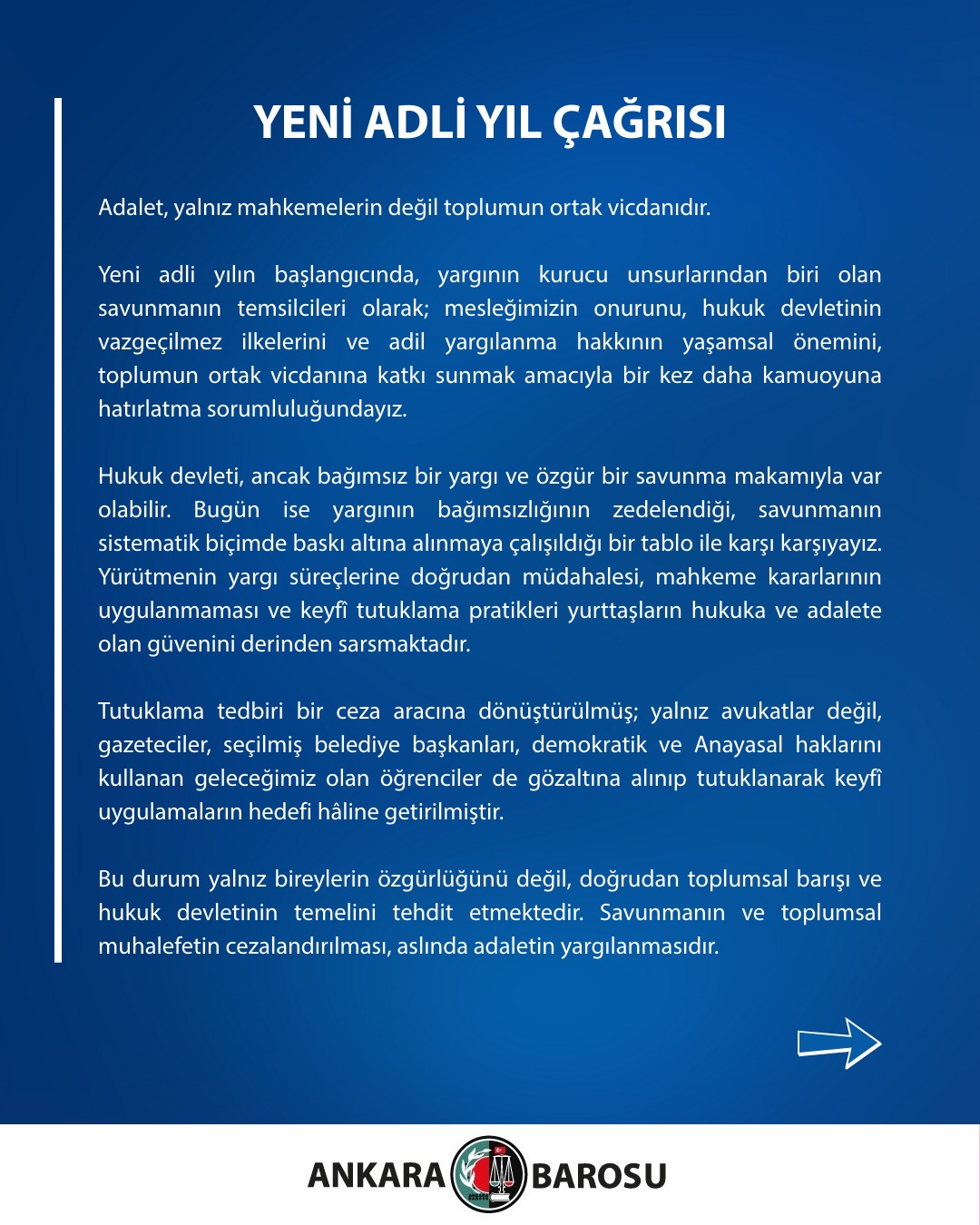 YENİ ADLİ YIL ÇAĞRISI

Adalet, yalnız mahkemelerin değil toplumun ortak vicdanıdır.

Yeni adli yılın başlangıcında, yargının kurucu unsurlarından biri olan savunmanın temsilcileri olarak; mesleğimizin onurunu, hukuk devletinin vazgeçilmez ilkelerini ve adil yargılanma hakkının yaşamsal önemini, toplumun ortak vicdanına katkı sunmak amacıyla bir kez daha kamuoyuna hatırlatma sorumluluğundayız.

Hukuk devleti, ancak bağımsız bir yargı ve özgür bir savunma makamıyla var olabilir. Bugün ise yargının bağımsızlığının zedelendiği, savunmanın sistematik biçimde baskı altına alınmaya çalışıldığı bir tablo ile karşı karşıyayız. Yürütmenin yargı süreçlerine doğrudan müdahalesi, mahkeme kararlarının uygulanmaması ve keyfî tutuklama pratikleri yurttaşların hukuka ve adalete olan güvenini derinden sarsmaktadır.

Tutuklama tedbiri bir ceza aracına dönüştürülmüş; yalnız avukatlar değil, gazeteciler, seçilmiş belediye başkanları, demokratik ve Anayasal haklarını kullanan geleceğimiz olan öğrenciler de gözaltına alınıp tutuklanarak keyfî uygulamaların hedefi hâline getirilmiştir.

Bu durum yalnız bireylerin özgürlüğünü değil, doğrudan toplumsal barışı ve hukuk devletinin temelini tehdit etmektedir. Savunmanın ve toplumsal muhalefetin cezalandırılması, aslında adaletin yargılanmasıdır.

ANKARA BAROSU